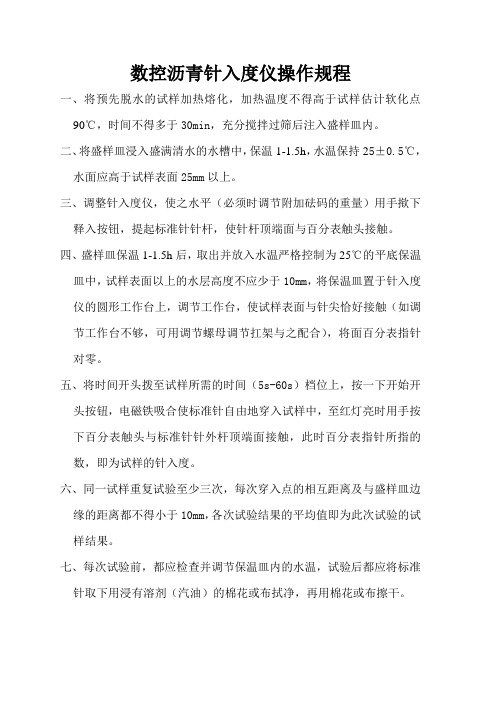 数控沥青针入度仪操作规程

一、将预先脱水的试样加热熔化，加热温度不得高于试样估计软化点90℃，时间不得多于30min，充分搅拌过筛后注入盛样皿内。

二、将盛样皿浸入盛满清水的水槽中，保温1-1.5h，水温保持25±0.5℃，水面应高于试样表面25mm以上。

三、调整针入度仪，使之水平（必须时调节附加砝码的重量）用手揿下释入按钮，提起标准针针杆，使针杆顶端面与百分表触头接触。

四、盛样皿保温1-1.5h后，取出并放入水温严格控制为25℃的平底保温皿中，试样表面以上的水层高度不应少于10mm，将保温皿置于针入度仪的圆形工作台上，调节工作台，使试样表面与针尖恰好接触（如调节工作台不够，可用调节螺母调节扛架与之配合），将面百分表指针对零。

五、将时间开头拨至试样所需的时间（5s-60s）档位上，按一下开始开头按钮，电磁铁吸合使标准针自由地穿入试样中，至红灯亮时用手按下百分表触头与标准针针外杆顶端面接触，此时百分表指针所指的数，即为试样的针入度。

六、同一试样重复试验至少三次，每次穿入点的相互距离及与盛样皿边缘的距离都不得小于10mm，各次试验结果的平均值即为此次试验的试样结果。

七、每次试验前，都应检查并调节保温皿内的水温，试验后都应将标准针取下用浸有溶剂（汽油）的棉花或布拭净，再用棉花或布擦干。